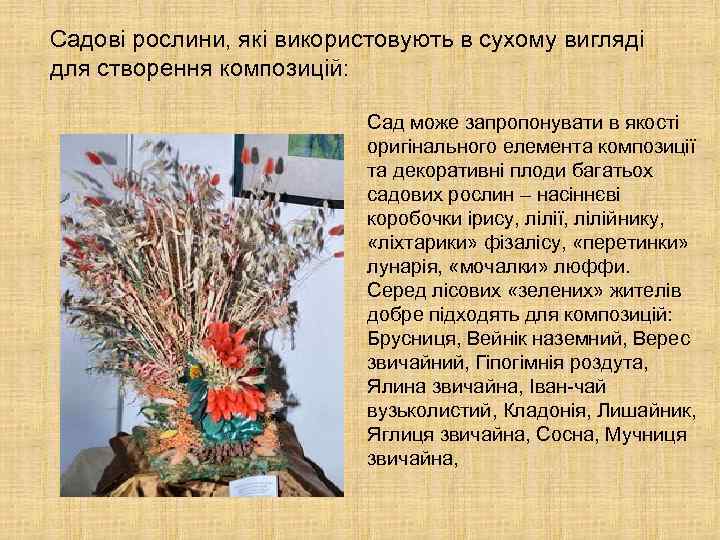 Садові рослини, які використовують в сухому вигляді для створення композицій:

Сад може запропонувати в якості оригінального елемента композиції та декоративні плоди багатьох садових рослин – насіннєві коробочки ірису, лілії, лілійнику, «ліхтарики» фізалісу, «перетинки» лунарія, «мочалки» люффи. Серед лісових «зелених» жителів добре підходять для композицій: Брусниця, Вейнік наземний, Верес звичайний, Гіпогімнія роздута, Ялина звичайна, Іван-чай вузьколистий, Кладонія, Лишайник, Яглиця звичайна, Сосна, Мучниця звичайна,